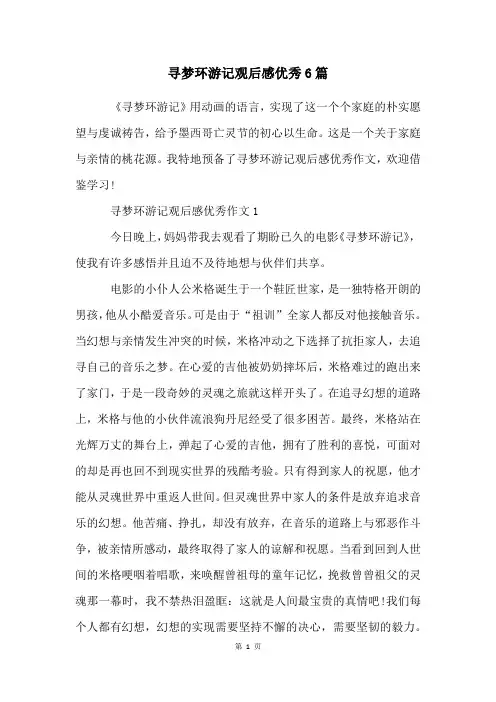 寻梦环游记观后感优秀6篇

《寻梦环游记》用动画的语言，实现了这一个个家庭的朴实愿望与虔诚祷告，给予墨西哥亡灵节的初心以生命。这是一个关于家庭与亲情的桃花源。我特地预备了寻梦环游记观后感优秀作文，欢迎借鉴学习!

寻梦环游记观后感优秀作文1

今日晚上，妈妈带我去观看了期盼已久的电影《寻梦环游记》，使我有许多感悟并且迫不及待地想与伙伴们共享。

电影的小仆人公米格诞生于一个鞋匠世家，是一独特格开朗的男孩，他从小酷爱音乐。可是由于“祖训”全家人都反对他接触音乐。当幻想与亲情发生冲突的时候，米格冲动之下选择了抗拒家人，去追寻自己的音乐之梦。在心爱的吉他被奶奶摔坏后，米格难过的跑出来了家门，于是一段奇妙的灵魂之旅就这样开头了。在追寻幻想的道路上，米格与他的小伙伴流浪狗丹尼经受了很多困苦。最终，米格站在光辉万丈的舞台上，弹起了心爱的吉他，拥有了胜利的喜悦，可面对的却是再也回不到现实世界的残酷考验。只有得到家人的祝愿，他才能从灵魂世界中重返人世间。但灵魂世界中家人的条件是放弃追求音乐的幻想。他苦痛、挣扎，却没有放弃，在音乐的道路上与邪恶作斗争，被亲情所感动，最终取得了家人的谅解和祝愿。当看到回到人世间的米格哽咽着唱歌，来唤醒曾祖母的童年记忆，挽救曾曾祖父的灵魂那一幕时，我不禁热泪盈眶：这就是人间最宝贵的真情吧!我们每个人都有幻想，幻想的实现需要坚持不懈的决心，需要坚韧的毅力。

第 1 页